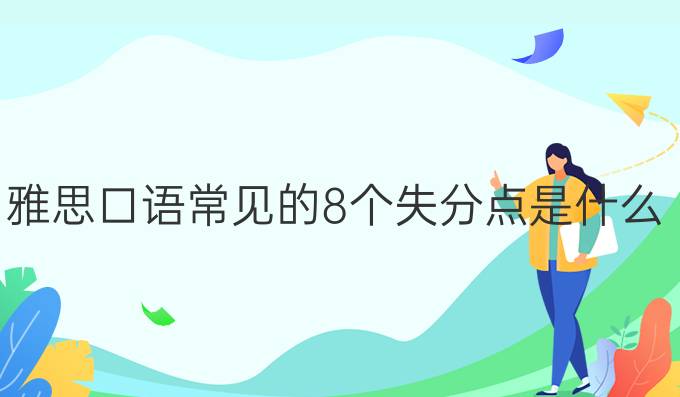 雅思口语常见的8个失分点是什么